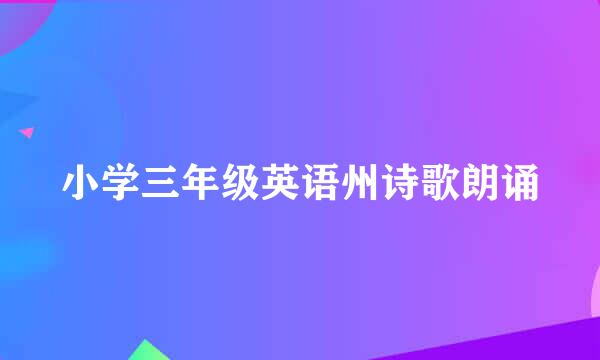 小学三年级英语州诗歌朗诵